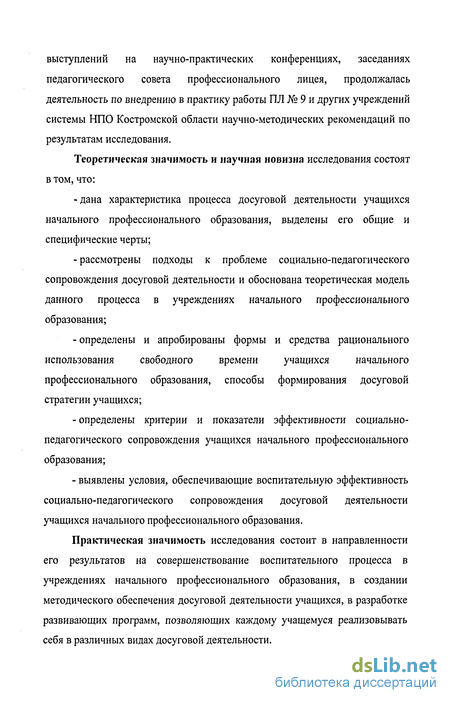 выступлений на научно-практических конференциях, заседаниях педагогического совета профессионального лицея, продолжалась деятельность по внедрению в практику работы ПЛ № 9 и других учреждений системы НПО Костромской области научно-методических рекомендаций по результатам исследования.

Теоретическая значимость и научная новизна исследования состоят в том, что:

- дана характеристика процесса досуговой деятельности учащихся начального профессионального образования, выделены его общие и специфические черты;

- рассмотрены подходы к проблеме социально-педагогического сопровождения досуговой деятельности и обоснована теоретическая модель данного процесса в учреждениях начального профессионального образования;

- определены и апробированы формы и средства рационального использования свободного времени учащихся начального профессионального образования, способы формирования досуговой стратегии учащихся;

- определены критерии и показатели эффективности социально-педагогического сопровождения учащихся начального профессионального образования;

- выявлены условия, обеспечивающие воспитательную эффективность социально-педагогического сопровождения досуговой деятельности учащихся начального профессионального образования.

Практическая значимость исследования состоит в направленности его результатов на совершенствование воспитательного процесса в учреждениях начального профессионального образования, в создании методического обеспечения досуговой деятельности учащихся, в разработке развивающих программ, позволяющих каждому учащемуся реализовывать себя в различных видах досуговой деятельности.

dsLib.net
библиотека диссертаций